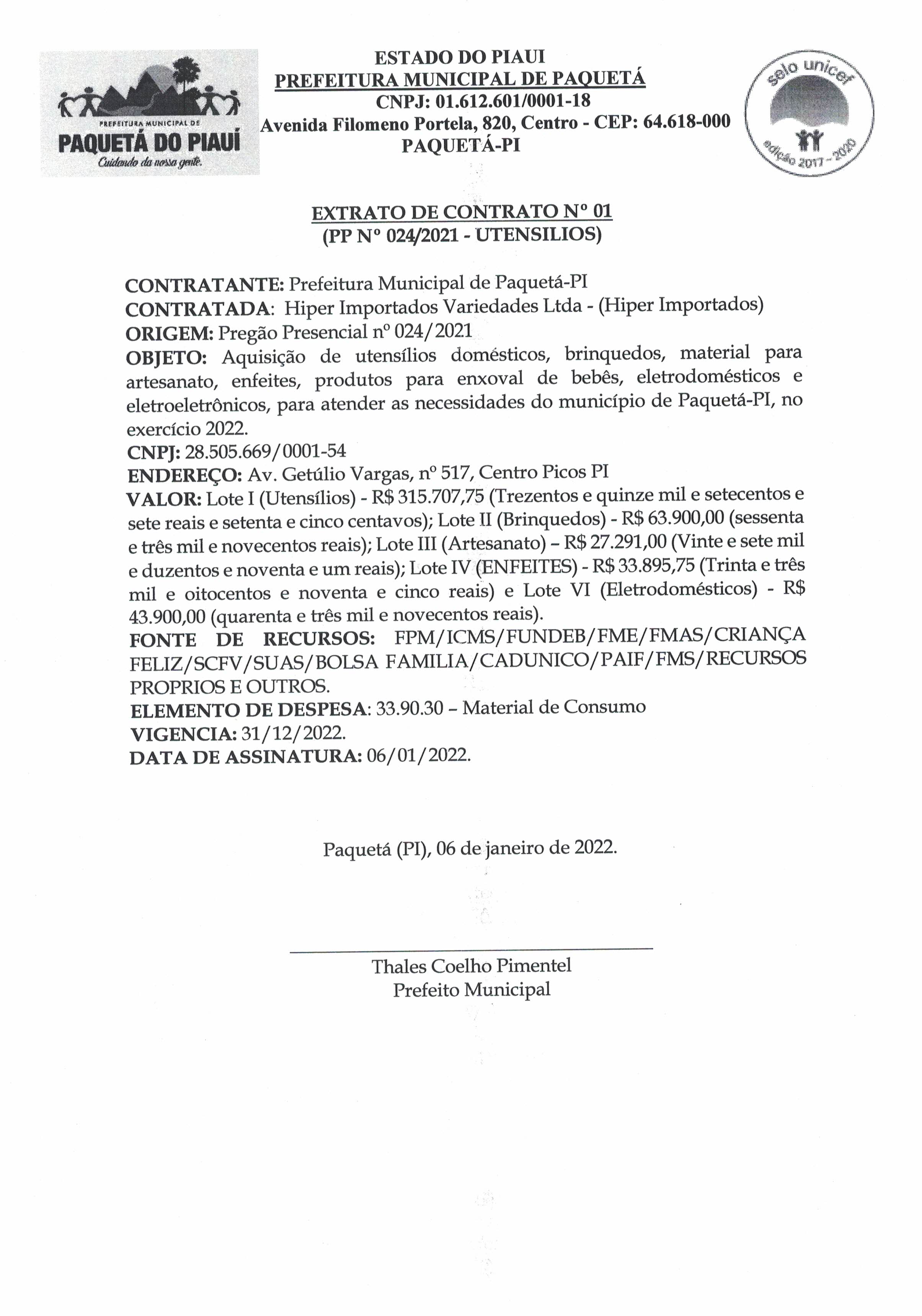 PREFEITURA MUNICIPAL DE
PAQUETÁ DO PIAUÍ
Cuidando da nossa gente.

ESTADO DO PIAUI
PREFEITURA MUNICIPAL DE PAQUETÁ
CNPJ: 01.612.601/0001-18
Avenida Filomeno Portela, 820, Centro - CEP: 64.618-000
PAQUETÁ-PI

selo unicef
edição 2017 - 2020

EXTRATO DE CONTRATO Nº 01
(PP Nº 024/2021 - UTENSILIOS)

CONTRATANTE: Prefeitura Municipal de Paquetá-PI
CONTRATADA: Hiper Importados Variedades Ltda - (Hiper Importados)
ORIGEM: Pregão Presencial nº 024/2021
OBJETO: Aquisição de utensílios domésticos, brinquedos, material para artesanato, enfeites, produtos para enxoval de bebês, eletrodomésticos e eletroeletrônicos, para atender as necessidades do município de Paquetá-PI, no exercício 2022.
CNPJ: 28.505.669/0001-54
ENDEREÇO: Av. Getúlio Vargas, nº 517, Centro Picos PI
VALOR: Lote I (Utensílios) - R$ 315.707,75 (Trezentos e quinze mil e setecentos e sete reais e setenta e cinco centavos); Lote II (Brinquedos) - R$ 63.900,00 (sessenta e três mil e novecentos reais); Lote III (Artesanato) – R$ 27.291,00 (Vinte e sete mil e duzentos e noventa e um reais); Lote IV (ENFEITES) - R$ 33.895,75 (Trinta e três mil e oitocentos e noventa e cinco reais) e Lote VI (Eletrodomésticos) - R$ 43.900,00 (quarenta e três mil e novecentos reais).
FONTE DE RECURSOS: FPM/ICMS/FUNDEB/FME/FMAS/CRIANÇA FELIZ/SCFV/SUAS/BOLSA FAMILIA/CADUNICO/PAIF/FMS/RECURSOS PROPRIOS E OUTROS.
ELEMENTO DE DESPESA: 33.90.30 – Material de Consumo
VIGENCIA: 31/12/2022.
DATA DE ASSINATURA: 06/01/2022.

Paquetá (PI), 06 de janeiro de 2022.

Thales Coelho Pimentel
Prefeito Municipal